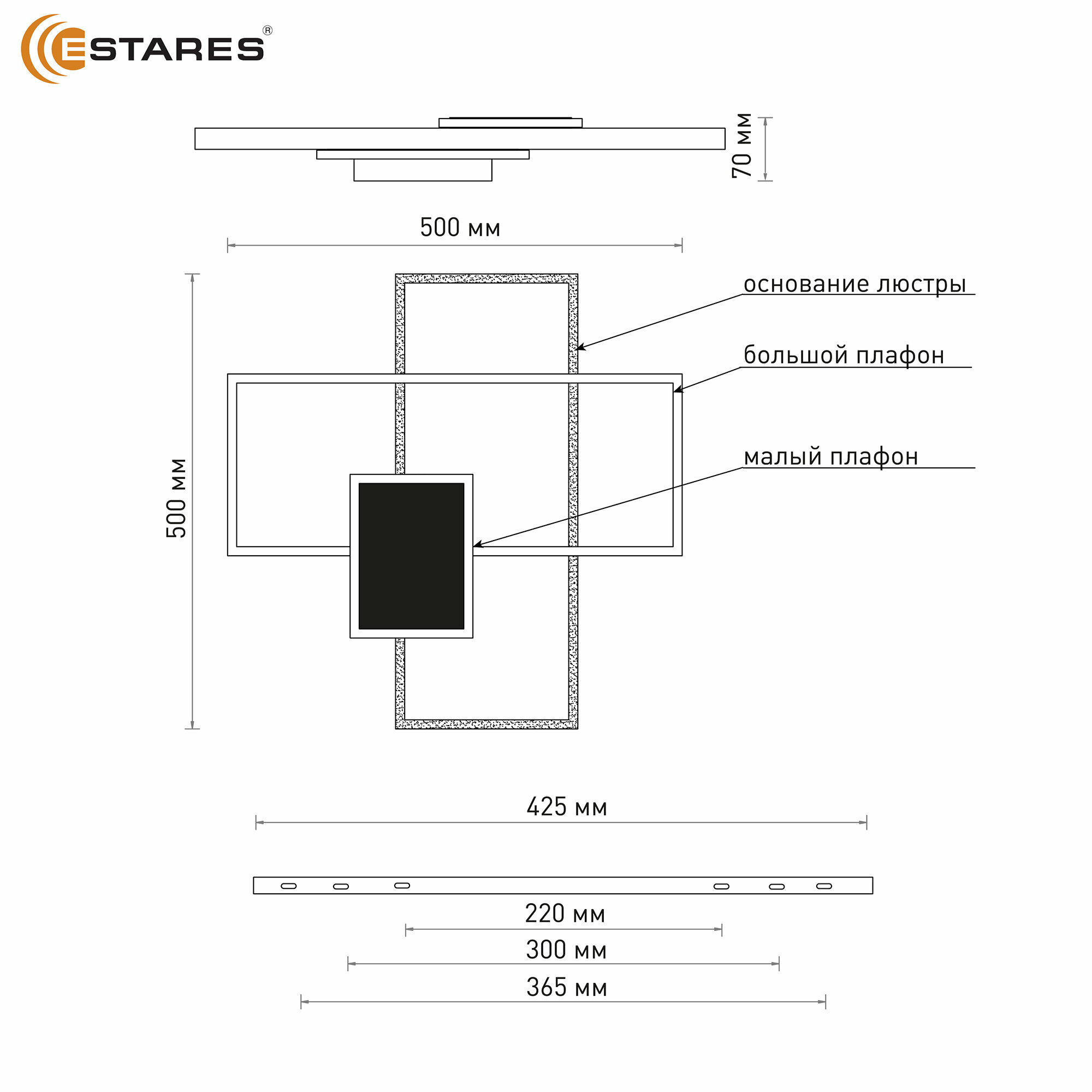 ESTARES®

70 мм

500 мм

500 мм

основание люстры

большой плафон

малый плафон

425 мм

220 мм

300 мм

365 мм